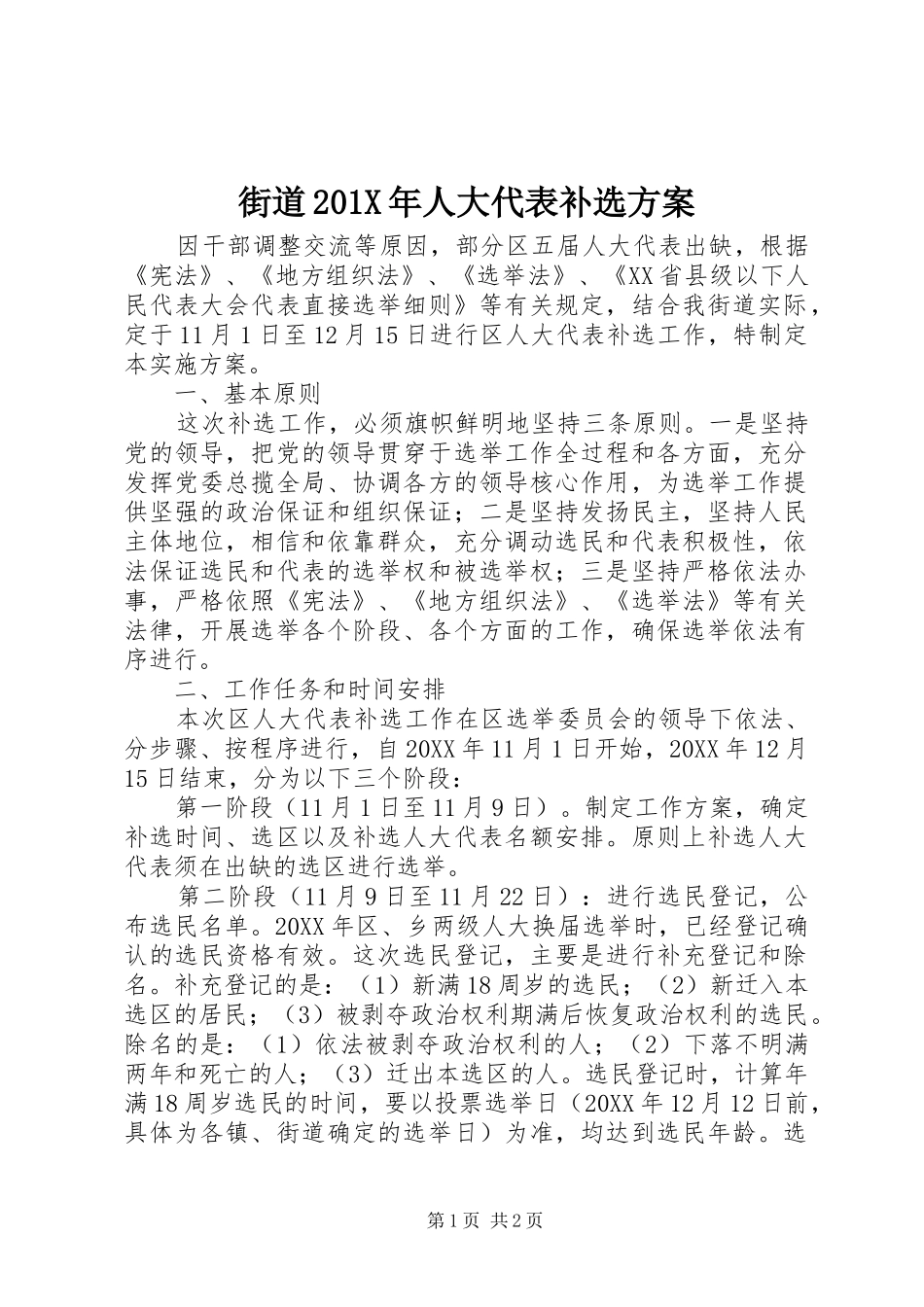 街道201X年人大代表补选方案

因干部调整交流等原因，部分区五届人大代表出缺，根据《宪法》、《地方组织法》、《选举法》、《XX省县级以下人民代表大会代表直接选举细则》等有关规定，结合我街道实际，定于11月1日至12月15日进行区人大代表补选工作，特制定本实施方案。

一、基本原则

这次补选工作，必须旗帜鲜明地坚持三条原则。一是坚持党的领导，把党的领导贯穿于选举工作全过程和各方面，充分发挥党委总揽全局、协调各方的领导核心作用，为选举工作提供坚强的政治保证和组织保证；二是坚持发扬民主，坚持人民主体地位，相信和依靠群众，充分调动选民和代表积极性，依法保证选民和代表的选举权和被选举权；三是坚持严格依法办事，严格依照《宪法》、《地方组织法》、《选举法》等有关法律，开展选举各个阶段、各个方面的工作，确保选举依法有序进行。

二、工作任务和时间安排

本次区人大代表补选工作在区选举委员会的领导下依法、分步骤、按程序进行，自20XX年11月1日开始，20XX年12月15日结束，分为以下三个阶段：

第一阶段（11月1日至11月9日）。制定工作方案，确定补选时间、选区以及补选人大代表名额安排。原则上补选人大代表须在出缺的选区进行选举。

第二阶段（11月9日至11月22日）：进行选民登记，公布选民名单。20XX年区、乡两级人大换届选举时，已经登记确认的选民资格有效。这次选民登记，主要是进行补充登记和除名。补充登记的是：（1）新满18周岁的选民；（2）新迁入本选区的居民；（3）被剥夺政治权利期满后恢复政治权利的选民。除名的是：（1）依法被剥夺政治权利的人；（2）下落不明满两年和死亡的人；（3）迁出本选区的人。选民登记时，计算年满18周岁选民的时间，要以投票选举日（20XX年12月12日前，具体为各镇、街道确定的选举日）为准，均达到选民年龄。选

第1页 共2页